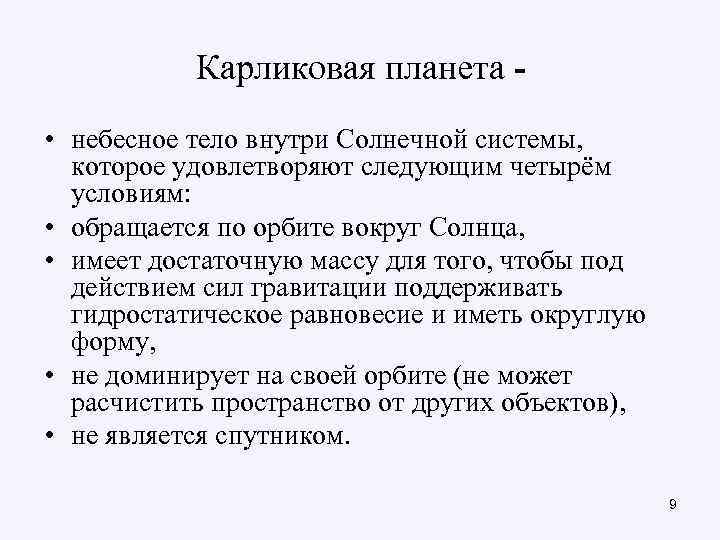 Карликовая планета -

• небесное тело внутри Солнечной системы, которое удовлетворяют следующим четырём условиям:
• обращается по орбите вокруг Солнца,
• имеет достаточную массу для того, чтобы под действием сил гравитации поддерживать гидростатическое равновесие и иметь округлую форму,
• не доминирует на своей орбите (не может расчистить пространство от других объектов),
• не является спутником.

9